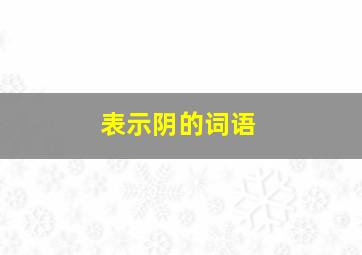 表示阴的词语